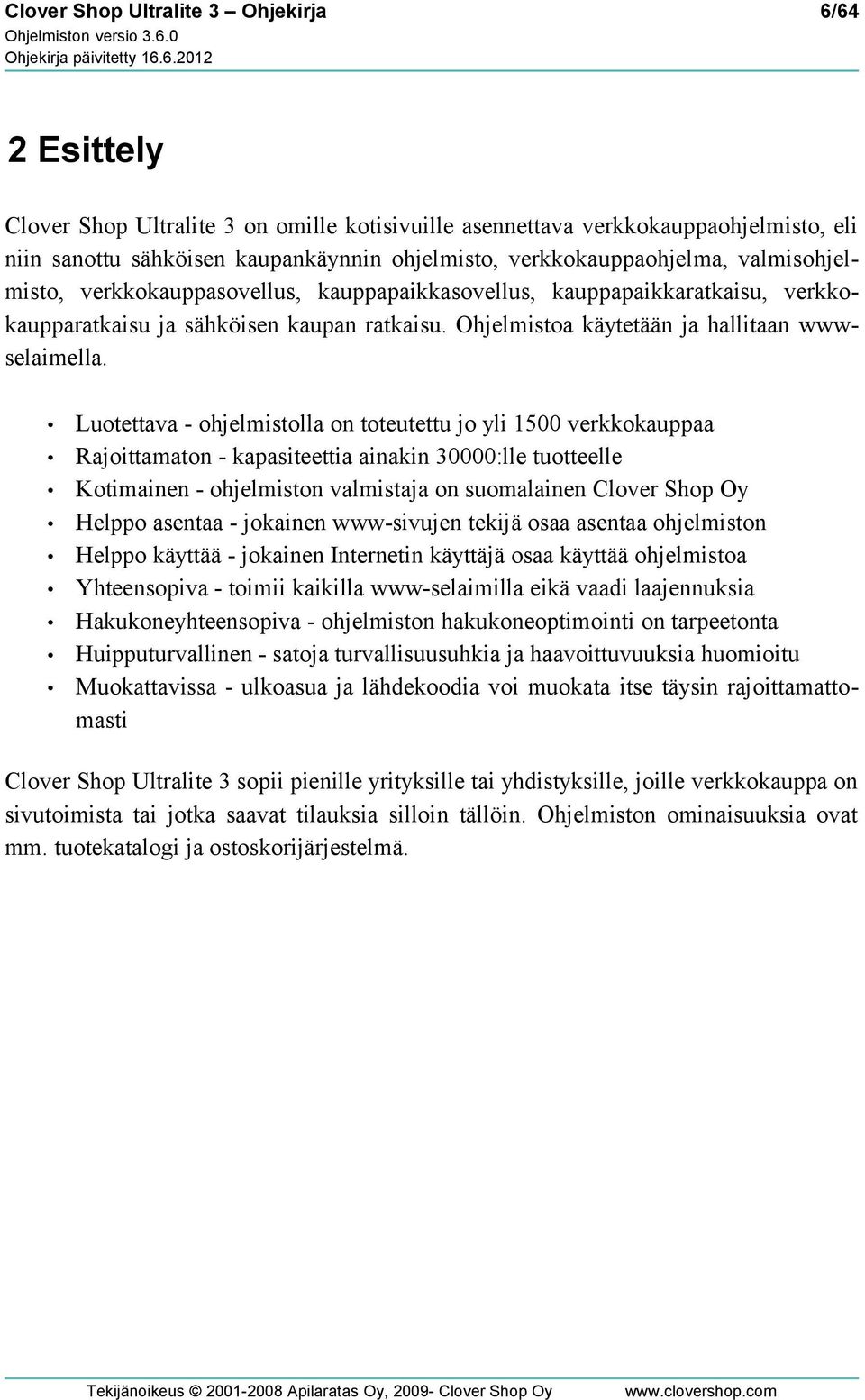 Clover Shop Ultralite 3 – Ohjekirja 6/64
Ohjelmiston versio 3.6.0
Ohjekirja päivitetty 16.6.2012

2 Esittely

Clover Shop Ultralite 3 on omille kotisivuille asennettava verkkokauppaohjelmisto, eli niin sanottu sähköisen kaupankäynnin ohjelmisto, verkkokauppaohjelma, valmisohjelmisto, verkkokauppasovellus, kauppapaikkasovellus, kauppapaikkaratkaisu, verkkokaupparatkaisu ja sähköisen kaupan ratkaisu. Ohjelmistoa käytetään ja hallitaan www-selaimella.

• Luotettava - ohjelmistolla on toteutettu jo yli 1500 verkkokauppaa
• Rajoittamaton - kapasiteettia ainakin 30000:lle tuotteelle
• Kotimainen - ohjelmiston valmistaja on suomalainen Clover Shop Oy
• Helppo asentaa - jokainen www-sivujen tekijä osaa asentaa ohjelmiston
• Helppo käyttää - jokainen Internetin käyttäjä osaa käyttää ohjelmistoa
• Yhteensopiva - toimii kaikilla www-selaimilla eikä vaadi laajennuksia
• Hakukoneyhteensopiva - ohjelmiston hakukoneoptimointi on tarpeetonta
• Huipputurvallinen - satoja turvallisuusuhkia ja haavoittuvuuksia huomioitu
• Muokattavissa - ulkoasua ja lähdekoodia voi muokata itse täysin rajoittamattomasti

Clover Shop Ultralite 3 sopii pienille yrityksille tai yhdistyksille, joille verkkokauppa on sivutoimista tai jotka saavat tilauksia silloin tällöin. Ohjelmiston ominaisuuksia ovat mm. tuotekatalogi ja ostoskorijärjestelmä.

Tekijänoikeus © 2001-2008 Apilaratas Oy, 2009- Clover Shop Oy www.clovershop.com